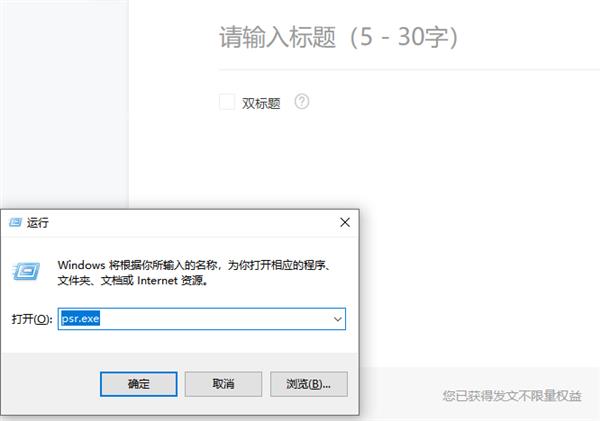 请输入标题（5 - 30字）

双标题 ?

运行

Windows 将根据你所输入的名称，为你打开相应的程序、文件夹、文档或 Internet 资源。

打开(O): psr.exe

确定

取消

浏览(B)...

您已获得发文不限量权益